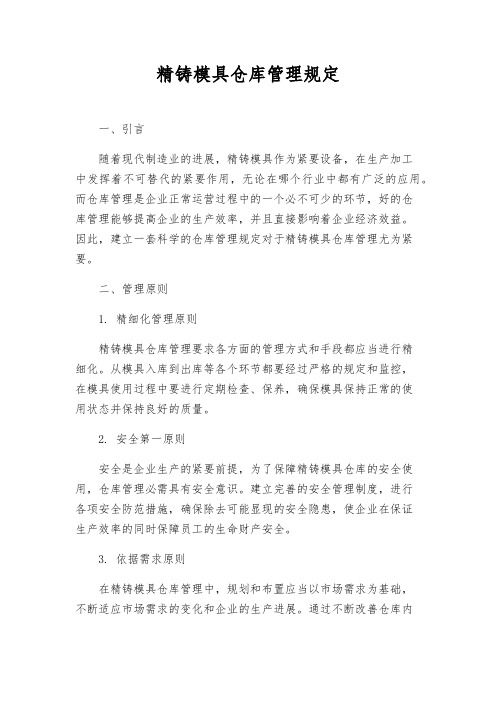 精铸模具仓库管理规定

一、引言

随着现代制造业的进展，精铸模具作为紧要设备，在生产加工中发挥着不可替代的紧要作用，无论在哪个行业中都有广泛的应用。而仓库管理是企业正常运营过程中的一个必不可少的环节，好的仓库管理能够提高企业的生产效率，并且直接影响着企业经济效益。因此，建立一套科学的仓库管理规定对于精铸模具仓库管理尤为紧要。

二、管理原则

1. 精细化管理原则

精铸模具仓库管理要求各方面的管理方式和手段都应当进行精细化。从模具入库到出库等各个环节都要经过严格的规定和监控，在模具使用过程中要进行定期检查、保养，确保模具保持正常的使用状态并保持良好的质量。

2. 安全第一原则

安全是企业生产的紧要前提，为了保障精铸模具仓库的安全使用，仓库管理必需具有安全意识。建立完善的安全管理制度，进行各项安全防范措施，确保除去可能显现的安全隐患，使企业在保证生产效率的同时保障员工的生命财产安全。

3. 依据需求原则

在精铸模具仓库管理中，规划和布置应当以市场需求为基础，不断适应市场需求的变化和企业的生产进展。通过不断改善仓库内